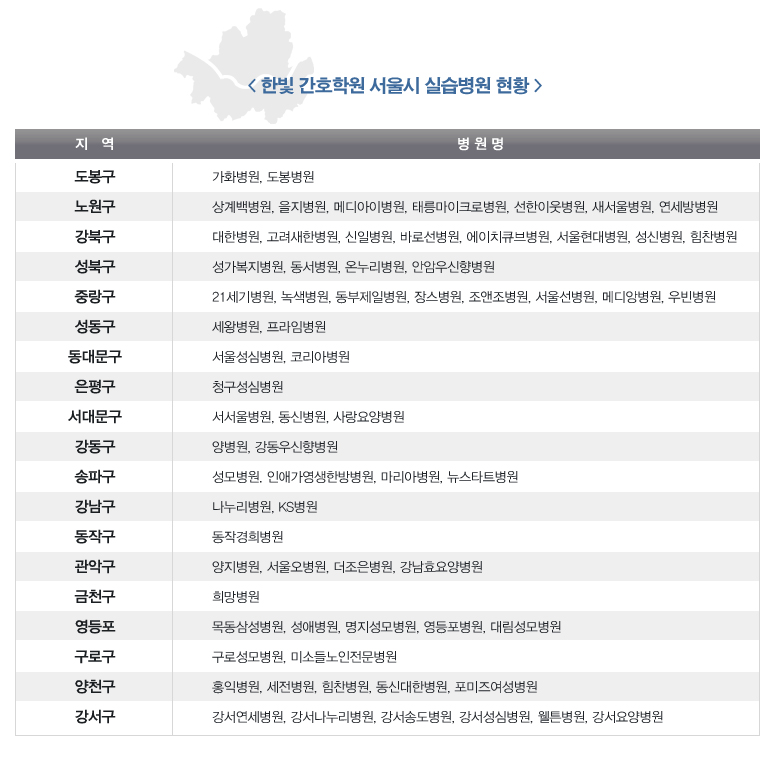 < 한빛 간호학원 서울시 실습병원 현황 >

| 지 역 | 병 원 명 |
|---|---|
| 도봉구 | 가화병원, 도봉병원 |
| 노원구 | 상계백병원, 을지병원, 메디아이병원, 태릉마이크로병원, 선한이웃병원, 새서울병원, 연세방병원 |
| 강북구 | 대한병원, 고려새한병원, 신일병원, 바로선병원, 에이치큐브병원, 서울현대병원, 성신병원, 힘찬병원 |
| 성북구 | 성가복지병원, 동서병원, 온누리병원, 안암우신향병원 |
| 중랑구 | 21세기병원, 녹색병원, 동부제일병원, 장스병원, 조앤조병원, 서울선병원, 메디앙병원, 우빈병원 |
| 성동구 | 세왕병원, 프라임병원 |
| 동대문구 | 서울성심병원, 코리아병원 |
| 은평구 | 청구성심병원 |
| 서대문구 | 서서울병원, 동신병원, 사랑요양병원 |
| 강동구 | 양병원, 강동우신향병원 |
| 송파구 | 성모병원, 인애가영생한방병원, 마리아병원, 뉴스타트병원 |
| 강남구 | 나누리병원, KS병원 |
| 동작구 | 동작경희병원 |
| 관악구 | 양지병원, 서울오병원, 더조은병원, 강남효요양병원 |
| 금천구 | 희망병원 |
| 영등포 | 목동삼성병원, 성애병원, 명지성모병원, 영등포병원, 대림성모병원 |
| 구로구 | 구로성모병원, 미소들노인전문병원 |
| 양천구 | 홍익병원, 세전병원, 힘찬병원, 동신대한병원, 포미즈여성병원 |
| 강서구 | 강서연세병원, 강서나누리병원, 강서송도병원, 강서성심병원, 웰튼병원, 강서요양병원 |